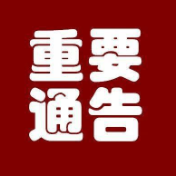 重要
通告